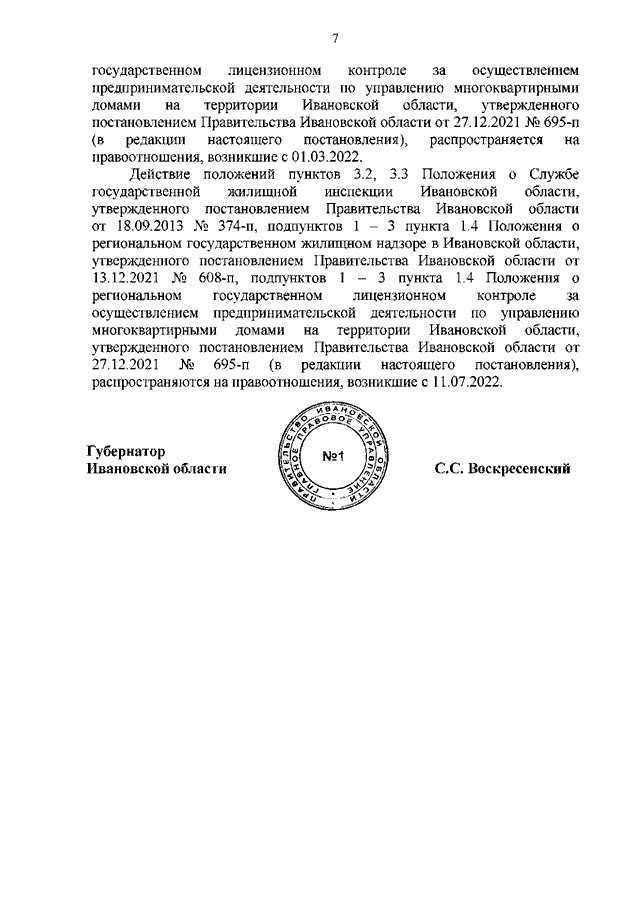 7

государственном лицензионном контроле за осуществлением предпринимательской деятельности по управлению многоквартирными домами на территории Ивановской области, утвержденного постановлением Правительства Ивановской области от 27.12.2021 № 695-п (в редакции настоящего постановления), распространяется на правоотношения, возникшие с 01.03.2022.

Действие положений пунктов 3.2, 3.3 Положения о Службе государственной жилищной инспекции Ивановской области, утвержденного постановлением Правительства Ивановской области от 18.09.2013 № 374-п, подпунктов 1 – 3 пункта 1.4 Положения о региональном государственном жилищном надзоре в Ивановской области, утвержденного постановлением Правительства Ивановской области от 13.12.2021 № 608-п, подпунктов 1 – 3 пункта 1.4 Положения о региональном государственном лицензионном контроле за осуществлением предпринимательской деятельности по управлению многоквартирными домами на территории Ивановской области, утвержденного постановлением Правительства Ивановской области от 27.12.2021 № 695-п (в редакции настоящего постановления), распространяются на правоотношения, возникшие с 11.07.2022.

Губернатор
Ивановской области

ПРАВИТЕЛЬСТВО ИВАНОВСКОЙ ОБЛАСТИ ПРАВОВОЕ УПРАВЛЕНИЕ
№1

С.С. Воскресенский